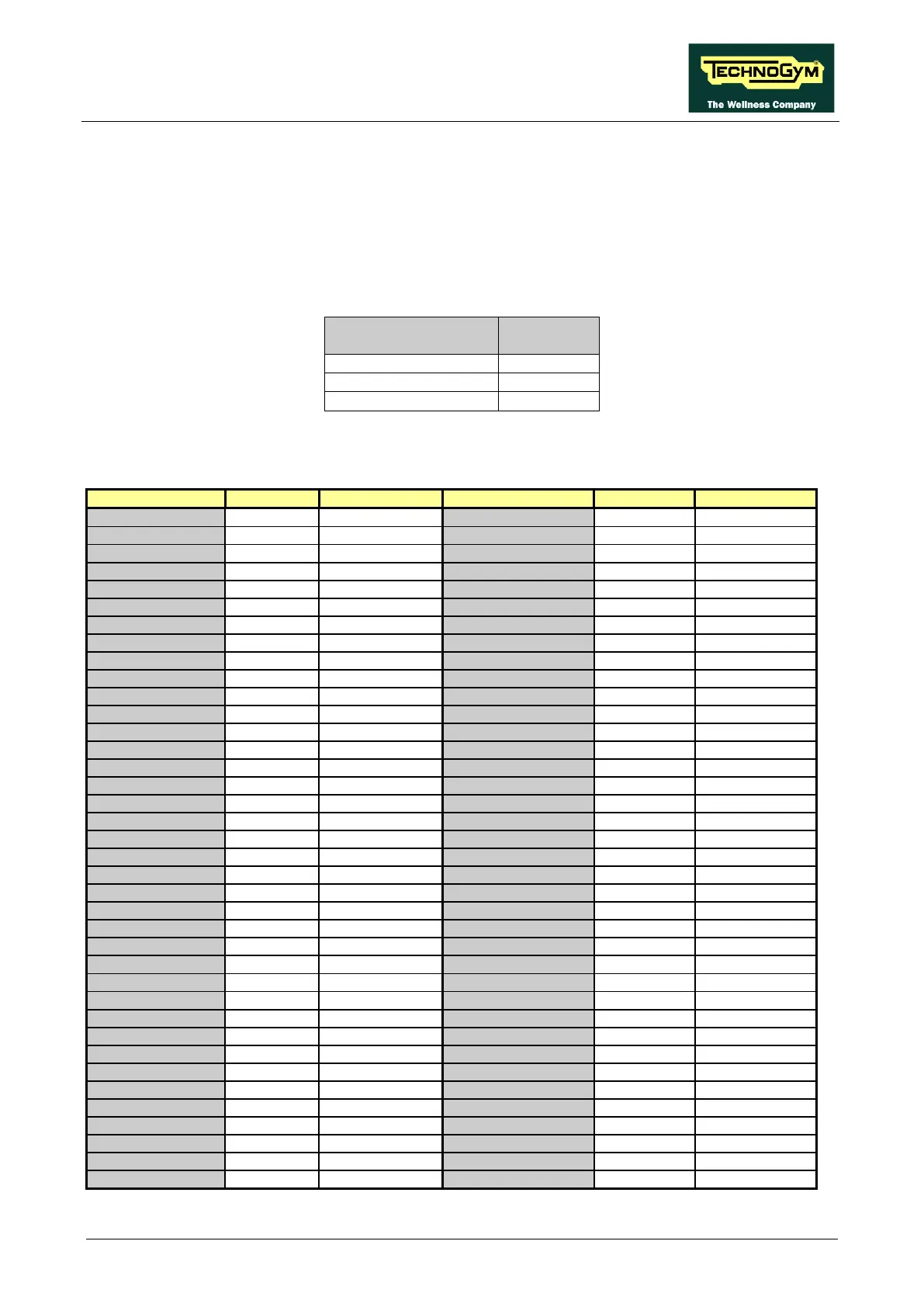 TECHNOGYM
The Wellness Company